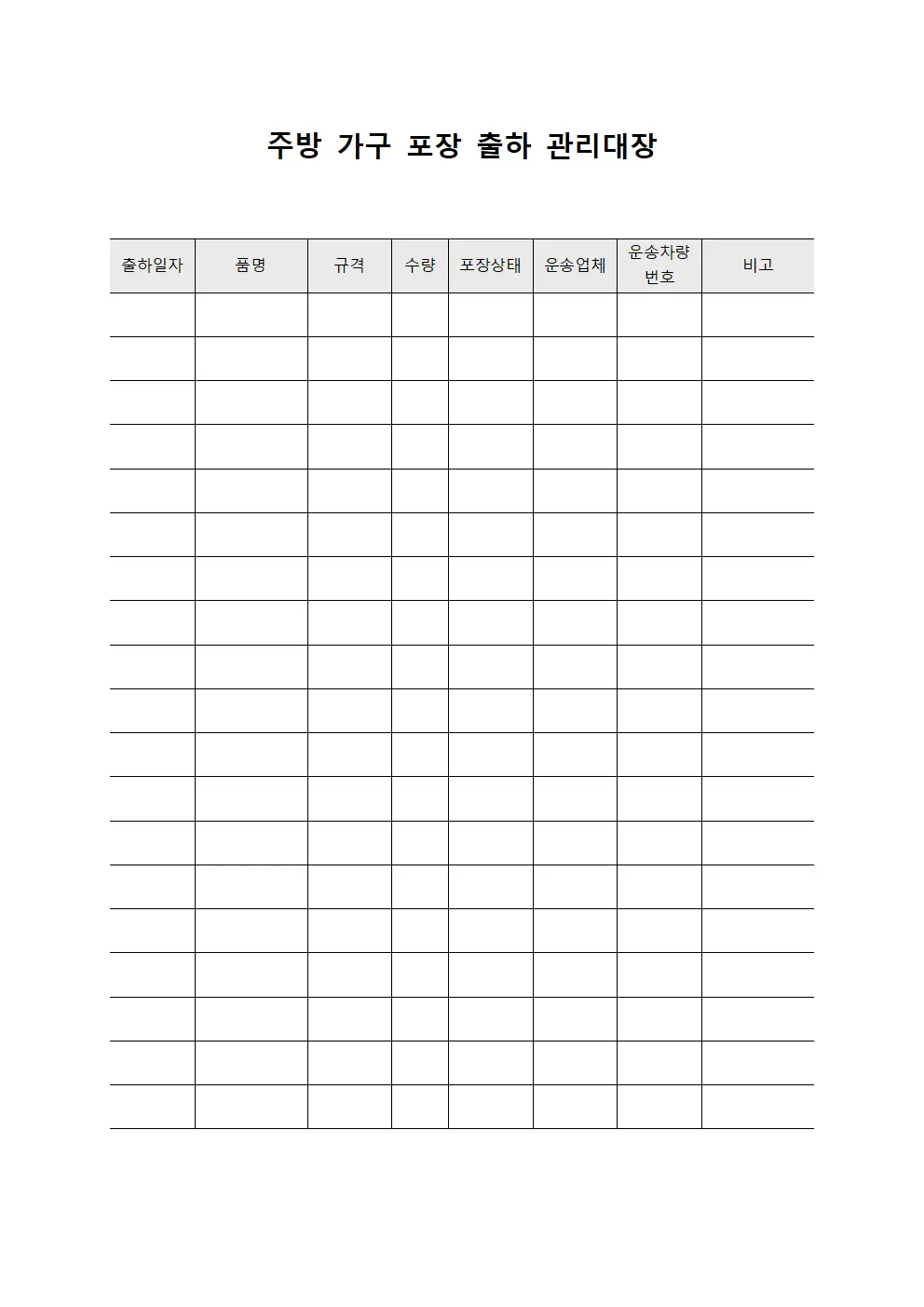 주방 가구 포장 출하 관리대장

| 출하일자 | 품명 | 규격 | 수량 | 포장상태 | 운송업체 | 운송차량 번호 | 비고 |
|---|---|---|---|---|---|---|---|
| | | | | | | | |
| | | | | | | | |
| | | | | | | | |
| | | | | | | | |
| | | | | | | | |
| | | | | | | | |
| | | | | | | | |
| | | | | | | | |
| | | | | | | | |
| | | | | | | | |
| | | | | | | | |
| | | | | | | | |
| | | | | | | | |
| | | | | | | | |
| | | | | | | | |
| | | | | | | | |
| | | | | | | | |
| | | | | | | | |
| | | | | | | | |